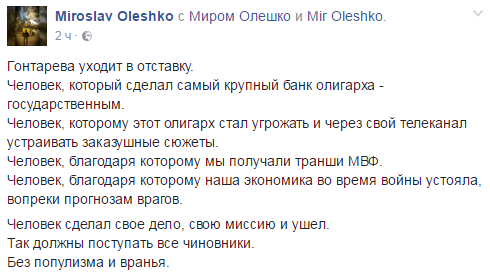 Miroslav Oleshko с Миром Олешко и Mir Oleshko.
2 ч ·

Гонтарева уходит в отставку.
Человек, который сделал самый крупный банк олигарха - государственным.
Человек, которому этот олигарх стал угрожать и через свой телеканал устраивать заказушные сюжеты.
Человек, благодаря которому мы получали транши МВФ.
Человек, благодаря которому наша экономика во время войны устояла, вопреки прогнозам врагов.

Человек сделал свое дело, свою миссию и ушел.
Так должны поступать все чиновники.
Без популизма и вранья.